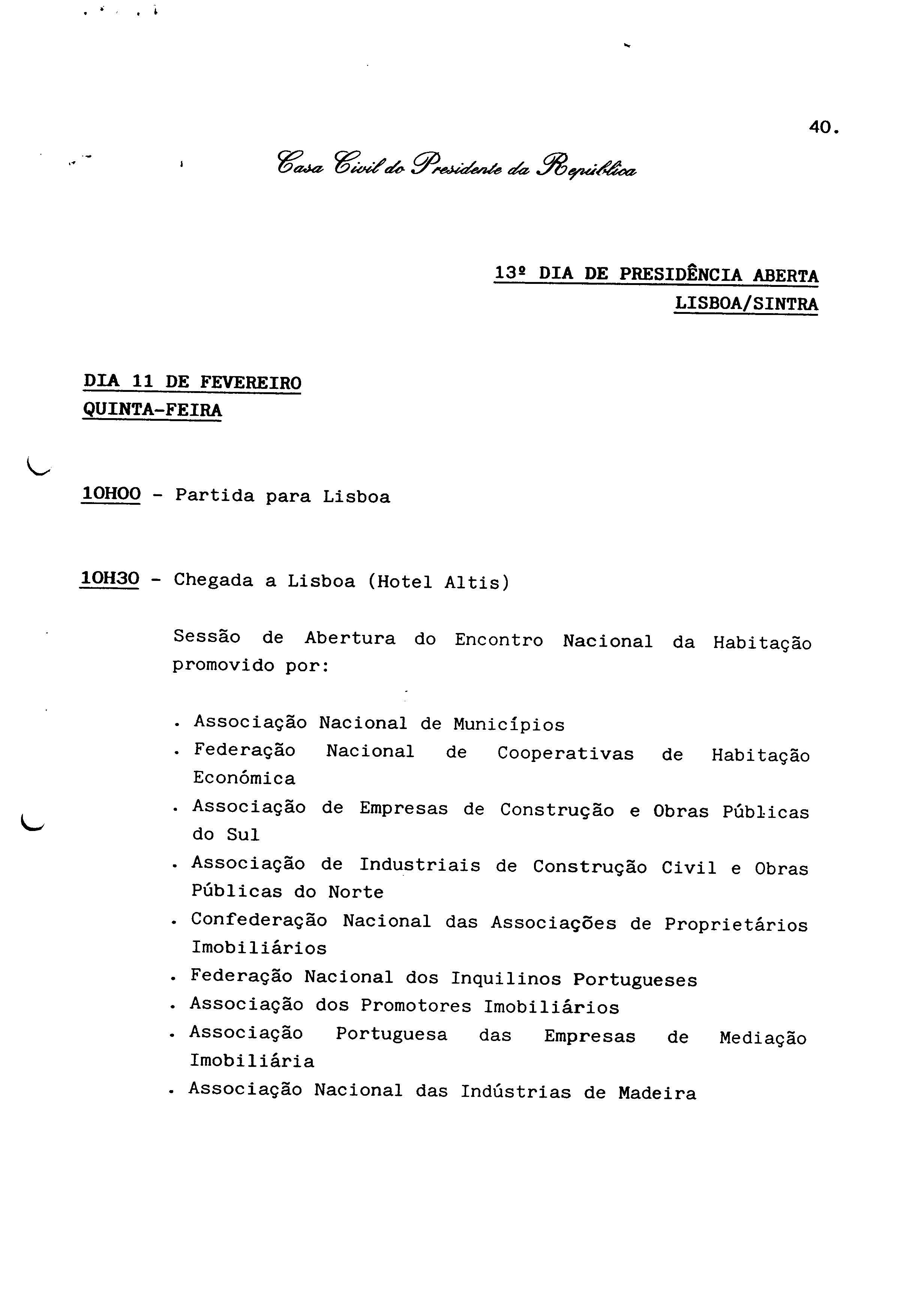 40.

Casa Civil do Presidente da República

13º DIA DE PRESIDÊNCIA ABERTA
LISBOA/SINTRA

DIA 11 DE FEVEREIRO
QUINTA-FEIRA

10H00 - Partida para Lisboa

10H30 - Chegada a Lisboa (Hotel Altis)

Sessão de Abertura do Encontro Nacional da Habitação promovido por:

. Associação Nacional de Municípios
. Federação Nacional de Cooperativas de Habitação Económica
. Associação de Empresas de Construção e Obras Públicas do Sul
. Associação de Industriais de Construção Civil e Obras Públicas do Norte
. Confederação Nacional das Associações de Proprietários Imobiliários
. Federação Nacional dos Inquilinos Portugueses
. Associação dos Promotores Imobiliários
. Associação Portuguesa das Empresas de Mediação Imobiliária
. Associação Nacional das Indústrias de Madeira